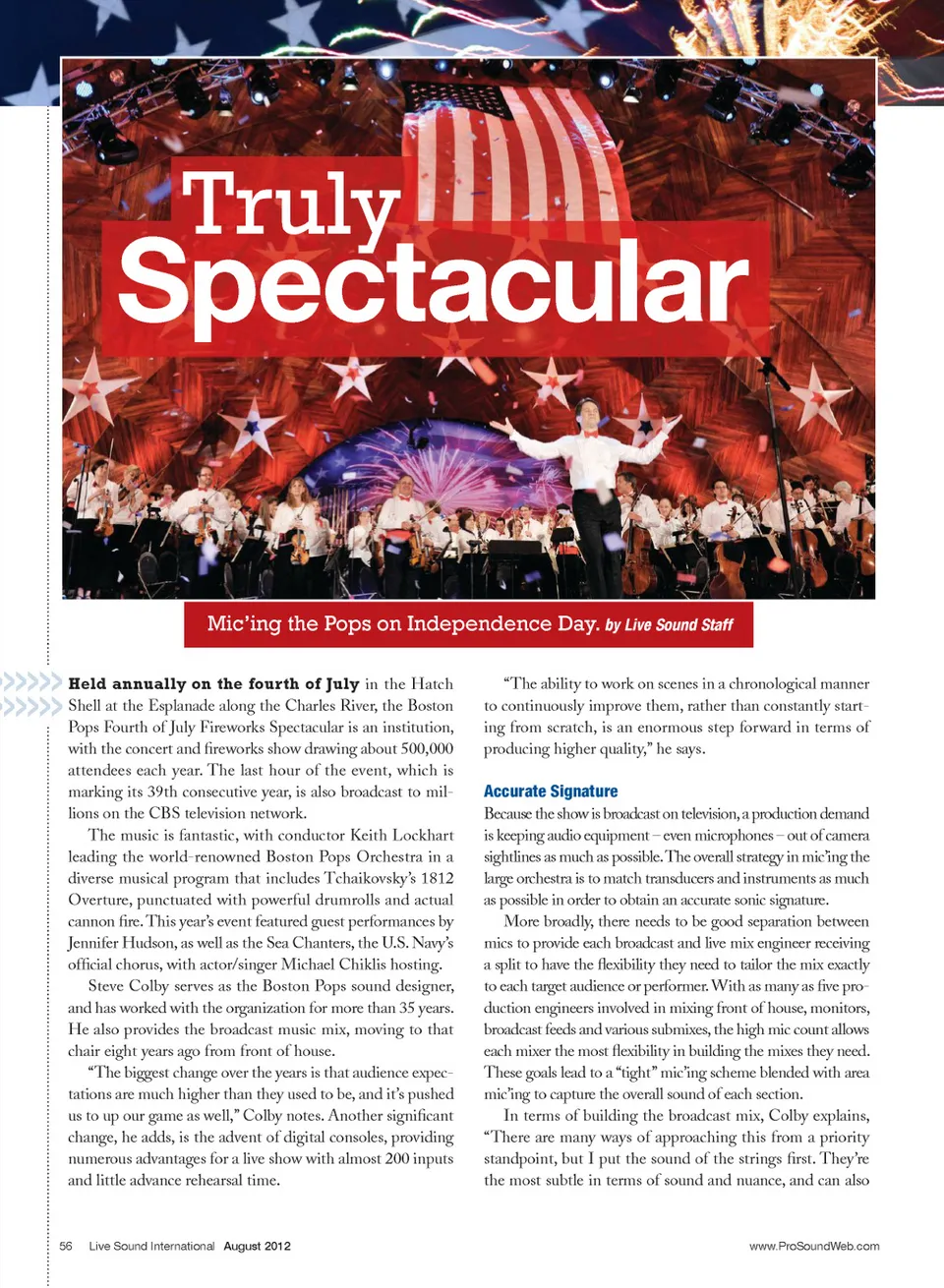 Truly Spectacular

Mic'ing the Pops on Independence Day. by Live Sound Staff

Held annually on the fourth of July in the Hatch Shell at the Esplanade along the Charles River, the Boston Pops Fourth of July Fireworks Spectacular is an institution, with the concert and fireworks show drawing about 500,000 attendees each year. The last hour of the event, which is marking its 39th consecutive year, is also broadcast to millions on the CBS television network.

The music is fantastic, with conductor Keith Lockhart leading the world-renowned Boston Pops Orchestra in a diverse musical program that includes Tchaikovsky's 1812 Overture, punctuated with powerful drumrolls and actual cannon fire. This year's event featured guest performances by Jennifer Hudson, as well as the Sea Chanters, the U.S. Navy's official chorus, with actor/singer Michael Chiklis hosting.

Steve Colby serves as the Boston Pops sound designer, and has worked with the organization for more than 35 years. He also provides the broadcast music mix, moving to that chair eight years ago from front of house.

"The biggest change over the years is that audience expectations are much higher than they used to be, and it's pushed us to up our game as well," Colby notes. Another significant change, he adds, is the advent of digital consoles, providing numerous advantages for a live show with almost 200 inputs and little advance rehearsal time.

"The ability to work on scenes in a chronological manner to continuously improve them, rather than constantly starting from scratch, is an enormous step forward in terms of producing higher quality," he says.

Accurate Signature

Because the show is broadcast on television, a production demand is keeping audio equipment – even microphones – out of camera sightlines as much as possible. The overall strategy in mic'ing the large orchestra is to match transducers and instruments as much as possible in order to obtain an accurate sonic signature.

More broadly, there needs to be good separation between mics to provide each broadcast and live mix engineer receiving a split to have the flexibility they need to tailor the mix exactly to each target audience or performer. With as many as five production engineers involved in mixing front of house, monitors, broadcast feeds and various submixes, the high mic count allows each mixer the most flexibility in building the mixes they need. These goals lead to a "tight" mic'ing scheme blended with area mic'ing to capture the overall sound of each section.

In terms of building the broadcast mix, Colby explains, "There are many ways of approaching this from a priority standpoint, but I put the sound of the strings first. They're the most subtle in terms of sound and nuance, and can also

56 Live Sound International August 2012

www.ProSoundWeb.com